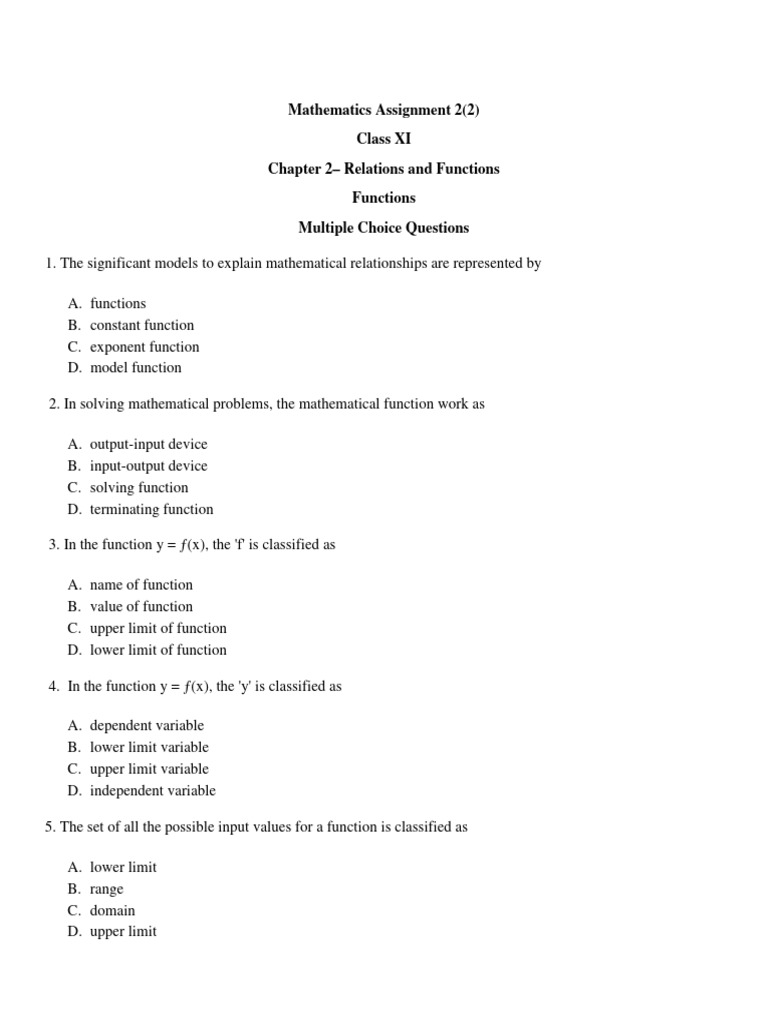 Mathematics Assignment 2(2)

Class XI

Chapter 2– Relations and Functions

Functions

Multiple Choice Questions

1. The significant models to explain mathematical relationships are represented by

A. functions
B. constant function
C. exponent function
D. model function

2. In solving mathematical problems, the mathematical function work as

A. output-input device
B. input-output device
C. solving function
D. terminating function

3. In the function y = $f$(x), the 'f' is classified as

A. name of function
B. value of function
C. upper limit of function
D. lower limit of function

4. In the function y = $f$(x), the 'y' is classified as

A. dependent variable
B. lower limit variable
C. upper limit variable
D. independent variable

5. The set of all the possible input values for a function is classified as

A. lower limit
B. range
C. domain
D. upper limit